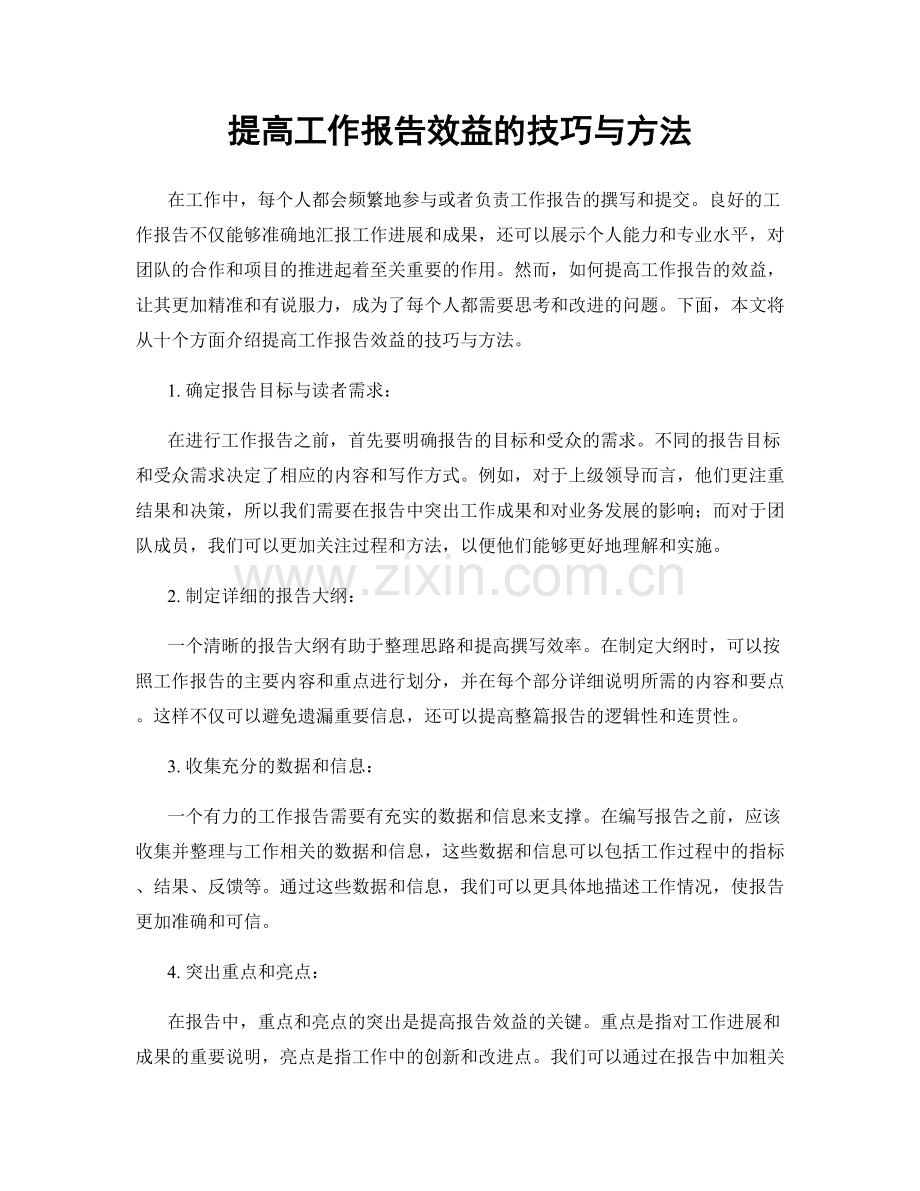 提高工作报告效益的技巧与方法

在工作中，每个人都会频繁地参与或者负责工作报告的撰写和提交。良好的工作报告不仅能够准确地汇报工作进展和成果，还可以展示个人能力和专业水平，对团队的合作和项目的推进起着至关重要的作用。然而，如何提高工作报告的效益，让其更加精准和有说服力，成为了每个人都需要思考和改进的问题。下面，本文将从十个方面介绍提高工作报告效益的技巧与方法。

1. 确定报告目标与读者需求：

在进行工作报告之前，首先要明确报告的目标和受众的需求。不同的报告目标和受众需求决定了相应的内容和写作方式。例如，对于上级领导而言，他们更注重结果和决策，所以我们需要在报告中突出工作成果和对业务发展的影响；而对于团队成员，我们可以更加关注过程和方法，以便他们能够更好地理解和实施。

www.zixin.com.cn

2. 制定详细的报告大纲：

一个清晰的报告大纲有助于整理思路和提高撰写效率。在制定大纲时，可以按照工作报告的主要内容和重点进行划分，并在每个部分详细说明所需的内容和要点。这样不仅可以避免遗漏重要信息，还可以提高整篇报告的逻辑性和连贯性。

3. 收集充分的数据和信息：

一个有力的工作报告需要有充实的数据和信息来支撑。在编写报告之前，应该收集并整理与工作相关的数据和信息，这些数据和信息可以包括工作过程中的指标、结果、反馈等。通过这些数据和信息，我们可以更具体地描述工作情况，使报告更加准确和可信。

4. 突出重点和亮点：

在报告中，重点和亮点的突出是提高报告效益的关键。重点是指对工作进展和成果的重要说明，亮点是指工作中的创新和改进点。我们可以通过在报告中加粗关